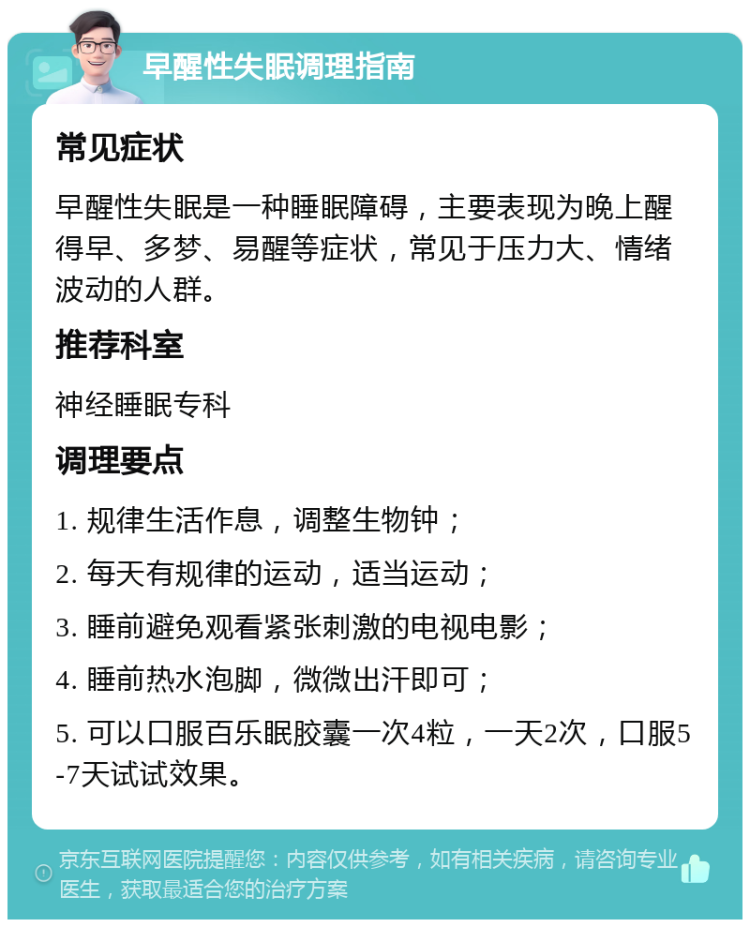 早醒性失眠调理指南

常见症状

早醒性失眠是一种睡眠障碍，主要表现为晚上醒得早、多梦、易醒等症状，常见于压力大、情绪波动的人群。

推荐科室

神经睡眠专科

调理要点

1. 规律生活作息，调整生物钟；

2. 每天有规律的运动，适当运动；

3. 睡前避免观看紧张刺激的电视电影；

4. 睡前热水泡脚，微微出汗即可；

5. 可以口服百乐眠胶囊一次4粒，一天2次，口服5-7天试试效果。

京东互联网医院提醒您：内容仅供参考，如有相关疾病，请咨询专业医生，获取最适合您的治疗方案